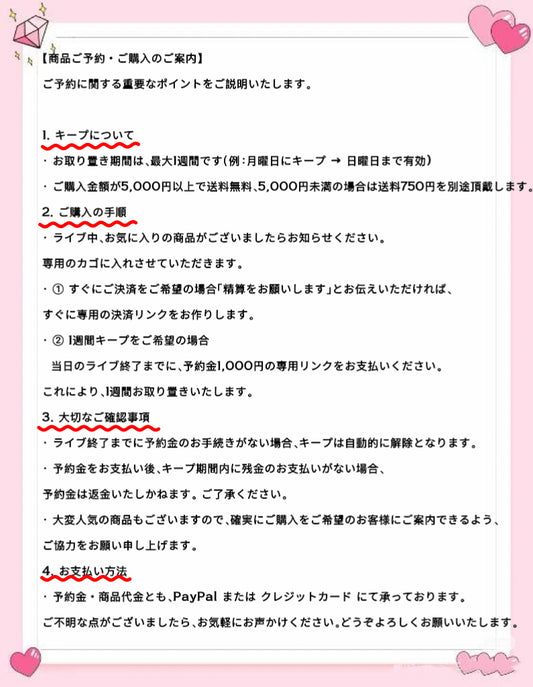 【商品ご予約・ご購入のご案内】

ご予約に関する重要なポイントをご説明いたします。

1. キープについて

・お取り置き期間は、最大1週間です(例：月曜日にキープ → 日曜日まで有効)

・ご購入金額が5,000円以上で送料無料、5,000円未満の場合は送料750円を別途頂戴します。

2. ご購入の手順

・ライブ中、お気に入りの商品がございましたらお知らせください。

専用のカゴに入れさせていただきます。

・① すぐにご決済をご希望の場合「精算をお願いします」とお伝えいただければ、

すぐに専用の決済リンクをお作りします。

・② 1週間キープをご希望の場合

当日のライブ終了までに、予約金1,000円の専用リンクをお支払いください。

これにより、1週間お取り置きいたします。

3. 大切なご確認事項

・ライブ終了までに予約金のお手続きがない場合、キープは自動的に解除となります。

・予約金をお支払い後、キープ期間内に残金のお支払いがない場合、

予約金は返金いたしかねます。ご了承ください。

・大変人気の商品もございますので、確実にご購入をご希望のお客様にご案内できるよう、

ご協力をお願い申し上げます。

4. お支払い方法

・予約金・商品代金とも、PayPal または クレジットカード にて承っております。

ご不明な点がございましたら、お気軽にお声かけください。どうぞよろしくお願いいたします。